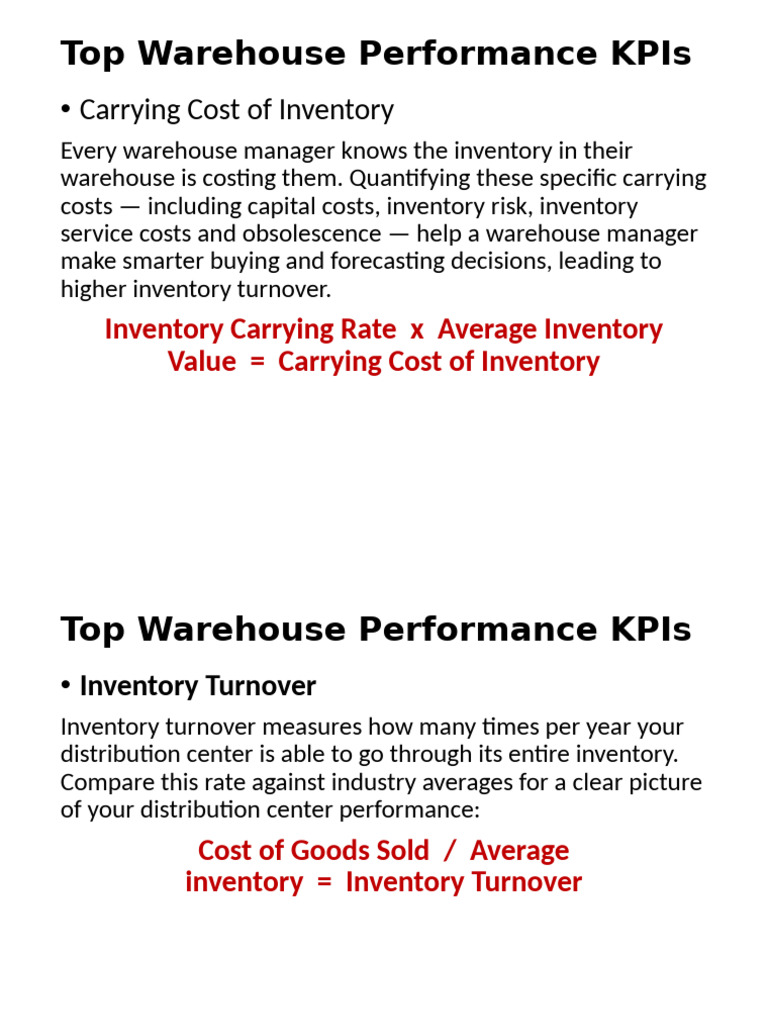 Top Warehouse Performance KPIs

• Carrying Cost of Inventory

Every warehouse manager knows the inventory in their warehouse is costing them. Quantifying these specific carrying costs — including capital costs, inventory risk, inventory service costs and obsolescence — help a warehouse manager make smarter buying and forecasting decisions, leading to higher inventory turnover.

Inventory Carrying Rate x Average Inventory Value = Carrying Cost of Inventory

Top Warehouse Performance KPIs

• Inventory Turnover

Inventory turnover measures how many times per year your distribution center is able to go through its entire inventory. Compare this rate against industry averages for a clear picture of your distribution center performance:

Cost of Goods Sold / Average inventory = Inventory Turnover